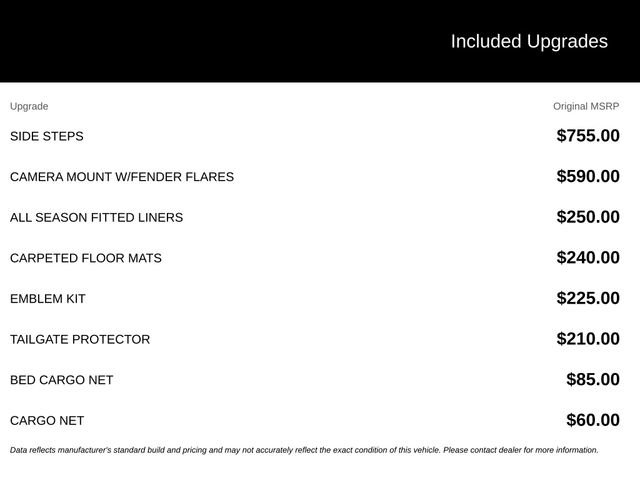 Included Upgrades

| Upgrade | Original MSRP |
|---|---|
| SIDE STEPS | $755.00 |
| CAMERA MOUNT W/FENDER FLARES | $590.00 |
| ALL SEASON FITTED LINERS | $250.00 |
| CARPETED FLOOR MATS | $240.00 |
| EMBLEM KIT | $225.00 |
| TAILGATE PROTECTOR | $210.00 |
| BED CARGO NET | $85.00 |
| CARGO NET | $60.00 |

Data reflects manufacturer's standard build and pricing and may not accurately reflect the exact condition of this vehicle. Please contact dealer for more information.